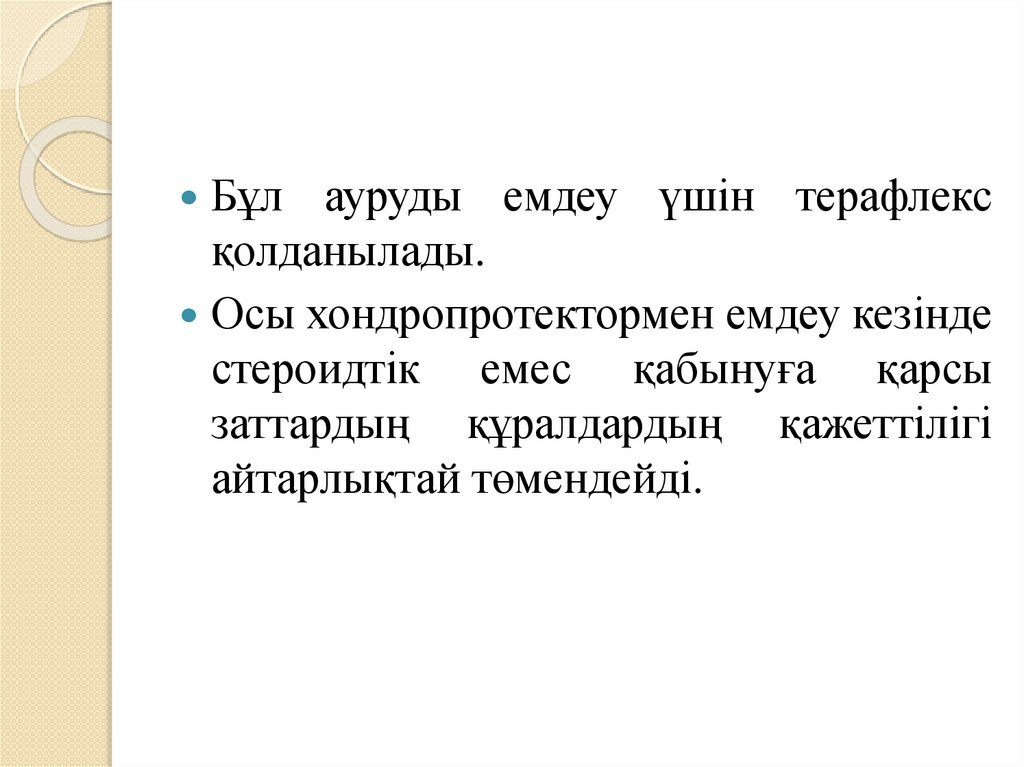 • Бұл ауруды емдеу үшін терафлекс қолданылады.
• Осы хондропротектормен емдеу кезінде стероидтік емес қабынуға қарсы заттардың құралдардың қажеттілігі айтарлықтай төмендейді.